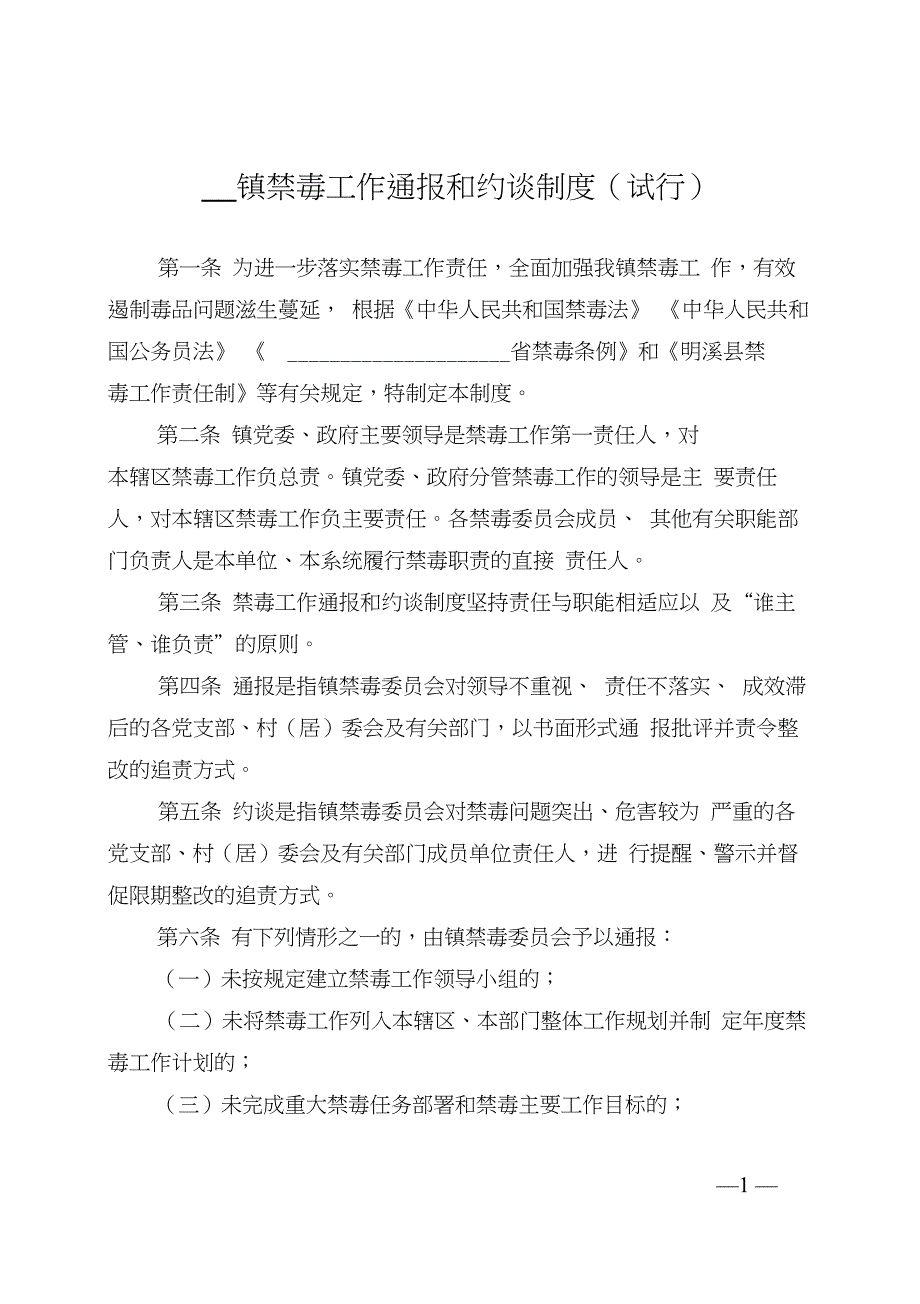 __镇禁毒工作通报和约谈制度（试行）

第一条 为进一步落实禁毒工作责任，全面加强我镇禁毒工 作，有效遏制毒品问题滋生蔓延， 根据《中华人民共和国禁毒法》 《中华人民共和国公务员法》 《 ____________________省禁毒条例》和《明溪县禁毒工作责任制》等有关规定，特制定本制度。

第二条 镇党委、政府主要领导是禁毒工作第一责任人，对本辖区禁毒工作负总责。镇党委、政府分管禁毒工作的领导是主 要责任人，对本辖区禁毒工作负主要责任。各禁毒委员会成员、 其他有关职能部门负责人是本单位、本系统履行禁毒职责的直接 责任人。

第三条 禁毒工作通报和约谈制度坚持责任与职能相适应以 及“谁主管、谁负责”的原则。

第四条 通报是指镇禁毒委员会对领导不重视、 责任不落实、 成效滞后的各党支部、村（居）委会及有关部门，以书面形式通 报批评并责令整改的追责方式。

第五条 约谈是指镇禁毒委员会对禁毒问题突出、危害较为 严重的各党支部、村（居）委会及有关部门成员单位责任人，进 行提醒、警示并督促限期整改的追责方式。

第六条 有下列情形之一的，由镇禁毒委员会予以通报：

（一）未按规定建立禁毒工作领导小组的；

（二）未将禁毒工作列入本辖区、本部门整体工作规划并制 定年度禁毒工作计划的；

（三）未完成重大禁毒任务部署和禁毒主要工作目标的；

—1 —